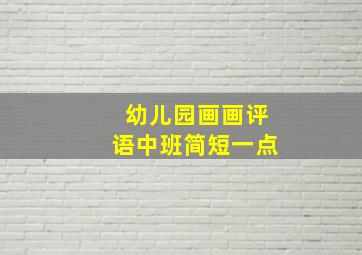 幼儿园画画评语中班简短一点